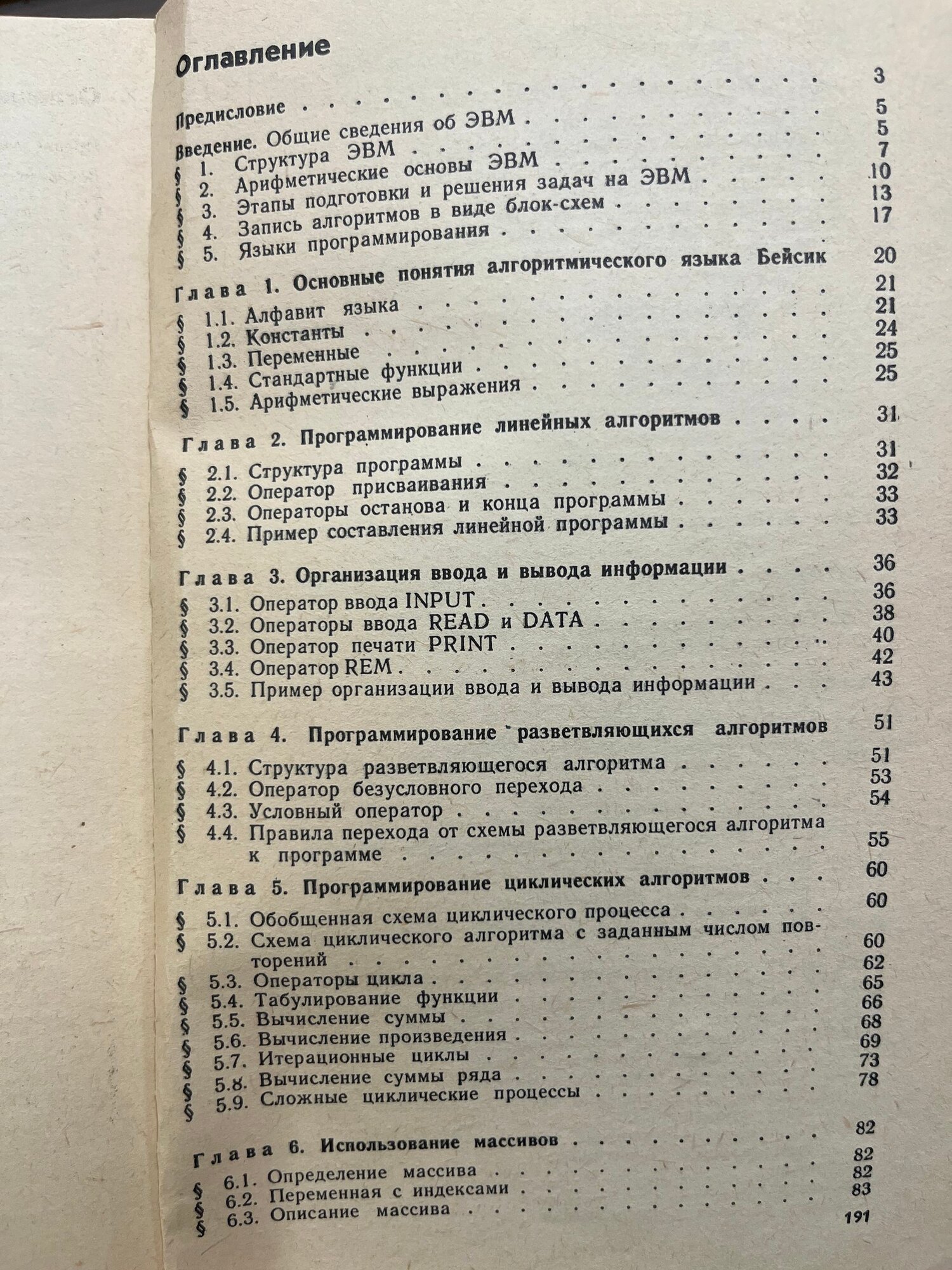 Оглавление

Предисловие 3

Введение. Общие сведения об ЭВМ 5

§ 1. Структура ЭВМ 5

§ 2. Арифметические основы ЭВМ 7

§ 3. Этапы подготовки и решения задач на ЭВМ 10

§ 4. Запись алгоритмов в виде блок-схем 13

§ 5. Языки программирования 17

Глава 1. Основные понятия алгоритмического языка Бейсик 20

§ 1.1. Алфавит языка 21

§ 1.2. Константы 21

§ 1.3. Переменные 24

§ 1.4. Стандартные функции 25

§ 1.5. Арифметические выражения 25

Глава 2. Программирование линейных алгоритмов 31

§ 2.1. Структура программы 31

§ 2.2. Оператор присваивания 32

§ 2.3. Операторы останова и конца программы 33

§ 2.4. Пример составления линейной программы 33

Глава 3. Организация ввода и вывода информации 36

§ 3.1. Оператор ввода INPUT 36

§ 3.2. Операторы ввода READ и DATA 38

§ 3.3. Оператор печати PRINT 40

§ 3.4. Оператор REM 42

§ 3.5. Пример организации ввода и вывода информации 43

Глава 4. Программирование разветвляющихся алгоритмов 51

§ 4.1. Структура разветвляющегося алгоритма 51

§ 4.2. Оператор безусловного перехода 53

§ 4.3. Условный оператор 54

§ 4.4. Правила перехода от схемы разветвляющегося алгоритма к программе 55

Глава 5. Программирование циклических алгоритмов 60

§ 5.1. Обобщенная схема циклического процесса 60

§ 5.2. Схема циклического алгоритма с заданным числом повторений 60

§ 5.3. Операторы цикла 62

§ 5.4. Табулирование функции 65

§ 5.5. Вычисление суммы 66

§ 5.6. Вычисление произведения 68

§ 5.7. Итерационные циклы 69

§ 5.8. Вычисление суммы ряда 73

§ 5.9. Сложные циклические процессы 78

Глава 6. Использование массивов 82

§ 6.1. Определение массива 82

§ 6.2. Переменная с индексами 82

§ 6.3. Описание массива 83

191